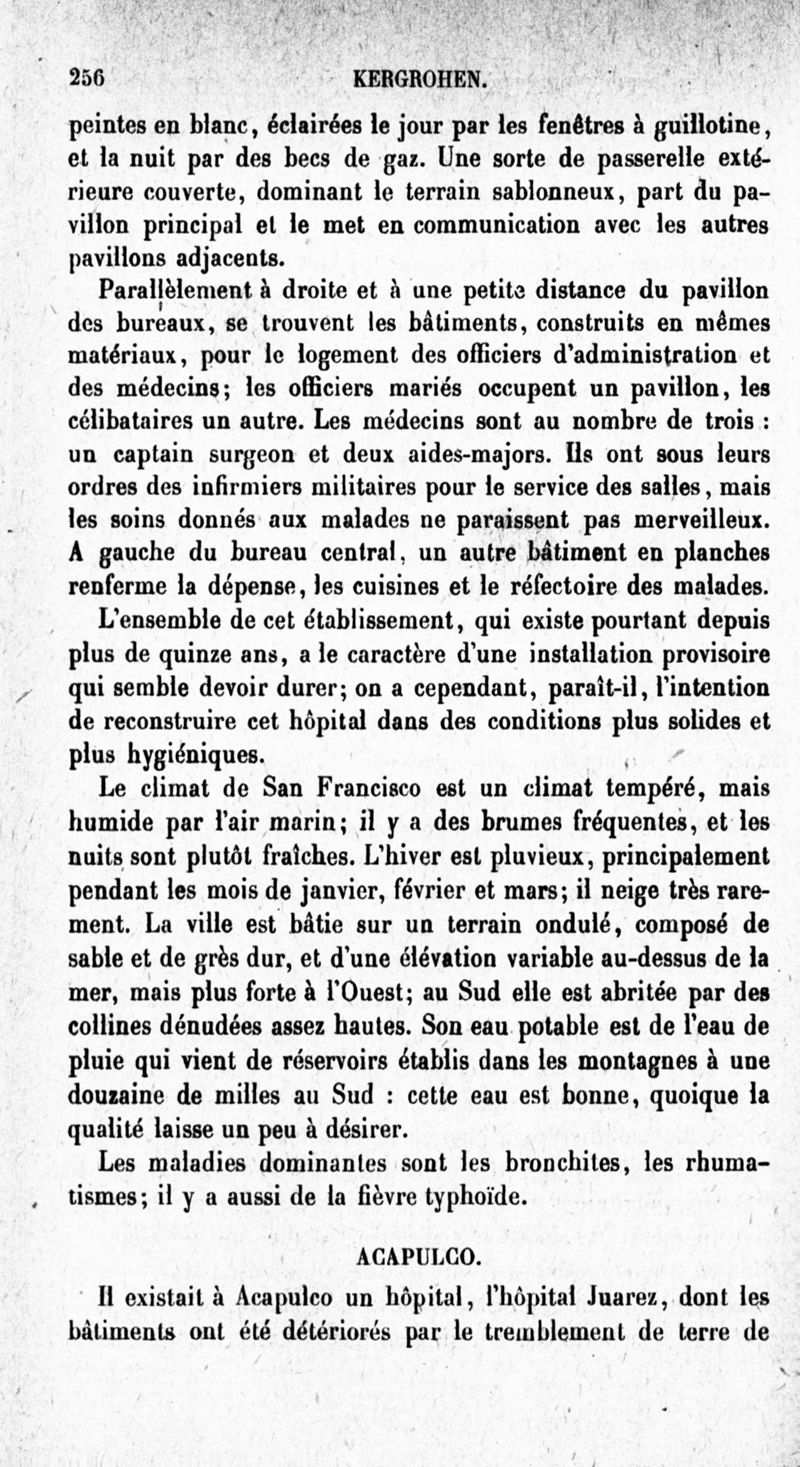 256 KERGROHEN.

peintes en blanc, éclairées le jour par les fenêtres à guillotine, et la nuit par des becs de gaz. Une sorte de passerelle extérieure couverte, dominant le terrain sablonneux, part du pavillon principal et le met en communication avec les autres pavillons adjacents.

Parallèlement à droite et à une petite distance du pavillon des bureaux, se trouvent les bâtiments, construits en mêmes matériaux, pour le logement des officiers d'administration et des médecins; les officiers mariés occupent un pavillon, les célibataires un autre. Les médecins sont au nombre de trois : un captain surgeon et deux aides-majors. Ils ont sous leurs ordres des infirmiers militaires pour le service des salles, mais les soins donnés aux malades ne paraissent pas merveilleux. A gauche du bureau central, un autre bâtiment en planches renferme la dépense, les cuisines et le réfectoire des malades.

L'ensemble de cet établissement, qui existe pourtant depuis plus de quinze ans, a le caractère d'une installation provisoire qui semble devoir durer; on a cependant, paraît-il, l'intention de reconstruire cet hôpital dans des conditions plus solides et plus hygiéniques.

Le climat de San Francisco est un climat tempéré, mais humide par l'air marin; il y a des brumes fréquentes, et les nuits sont plutôt fraîches. L'hiver est pluvieux, principalement pendant les mois de janvier, février et mars; il neige très rarement. La ville est bâtie sur un terrain ondulé, composé de sable et de grès dur, et d'une élévation variable au-dessus de la mer, mais plus forte à l'Ouest; au Sud elle est abritée par des collines dénudées assez hautes. Son eau potable est de l'eau de pluie qui vient de réservoirs établis dans les montagnes à une douzaine de milles au Sud : cette eau est bonne, quoique la qualité laisse un peu à désirer.

Les maladies dominantes sont les bronchites, les rhumatismes; il y a aussi de la fièvre typhoïde.

ACAPULCO.

Il existait à Acapulco un hôpital, l'hôpital Juarez, dont les bâtiments ont été détériorés par le tremblement de terre de